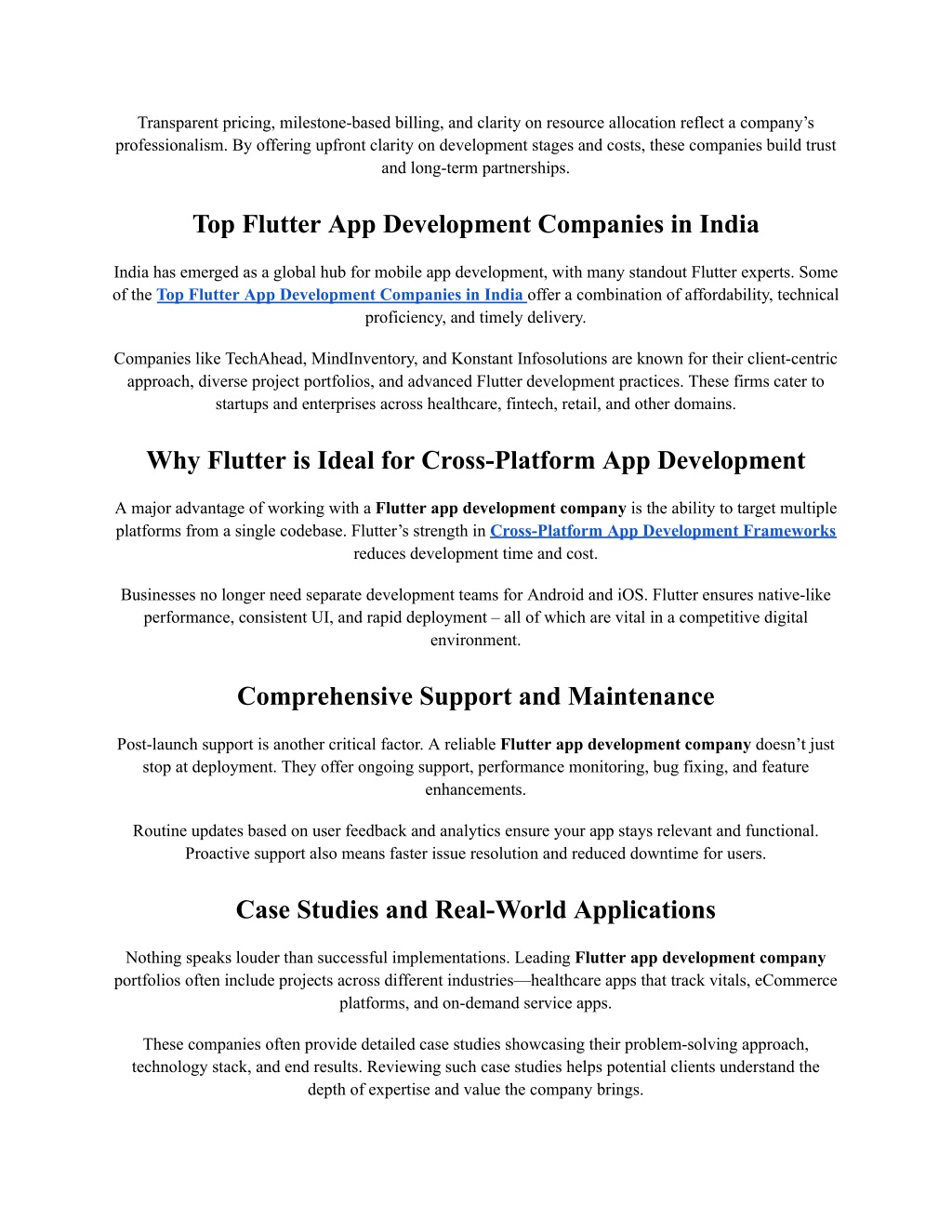 Transparent pricing, milestone-based billing, and clarity on resource allocation reflect a company's professionalism. By offering upfront clarity on development stages and costs, these companies build trust and long-term partnerships.

Top Flutter App Development Companies in India

India has emerged as a global hub for mobile app development, with many standout Flutter experts. Some of the Top Flutter App Development Companies in India offer a combination of affordability, technical proficiency, and timely delivery.

Companies like TechAhead, MindInventory, and Konstant Infosolutions are known for their client-centric approach, diverse project portfolios, and advanced Flutter development practices. These firms cater to startups and enterprises across healthcare, fintech, retail, and other domains.

Why Flutter is Ideal for Cross-Platform App Development

A major advantage of working with a Flutter app development company is the ability to target multiple platforms from a single codebase. Flutter's strength in Cross-Platform App Development Frameworks reduces development time and cost.

Businesses no longer need separate development teams for Android and iOS. Flutter ensures native-like performance, consistent UI, and rapid deployment – all of which are vital in a competitive digital environment.

Comprehensive Support and Maintenance

Post-launch support is another critical factor. A reliable Flutter app development company doesn't just stop at deployment. They offer ongoing support, performance monitoring, bug fixing, and feature enhancements.

Routine updates based on user feedback and analytics ensure your app stays relevant and functional. Proactive support also means faster issue resolution and reduced downtime for users.

Case Studies and Real-World Applications

Nothing speaks louder than successful implementations. Leading Flutter app development company portfolios often include projects across different industries—healthcare apps that track vitals, eCommerce platforms, and on-demand service apps.

These companies often provide detailed case studies showcasing their problem-solving approach, technology stack, and end results. Reviewing such case studies helps potential clients understand the depth of expertise and value the company brings.